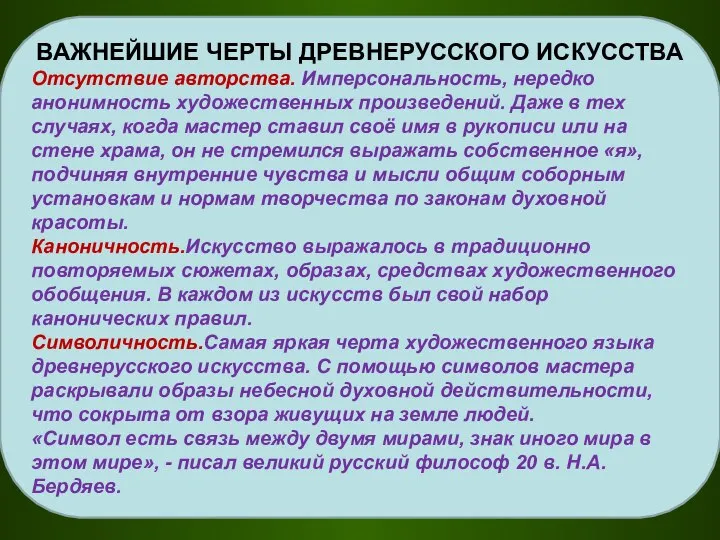 ВАЖНЕЙШИЕ ЧЕРТЫ ДРЕВНЕРУССКОГО ИСКУССТВА

Отсутствие авторства. Имперсональность, нередко анонимность художественных произведений. Даже в тех случаях, когда мастер ставил своё имя в рукописи или на стене храма, он не стремился выражать собственное «я», подчиняя внутренние чувства и мысли общим соборным установкам и нормам творчества по законам духовной красоты.

Каноничность.Искусство выражалось в традиционно повторяемых сюжетах, образах, средствах художественного обобщения. В каждом из искусств был свой набор канонических правил.

Символичность.Самая яркая черта художественного языка древнерусского искусства. С помощью символов мастера раскрывали образы небесной духовной действительности, что сокрыта от взора живущих на земле людей.

«Символ есть связь между двумя мирами, знак иного мира в этом мире», - писал великий русский философ 20 в. Н.А. Бердяев.